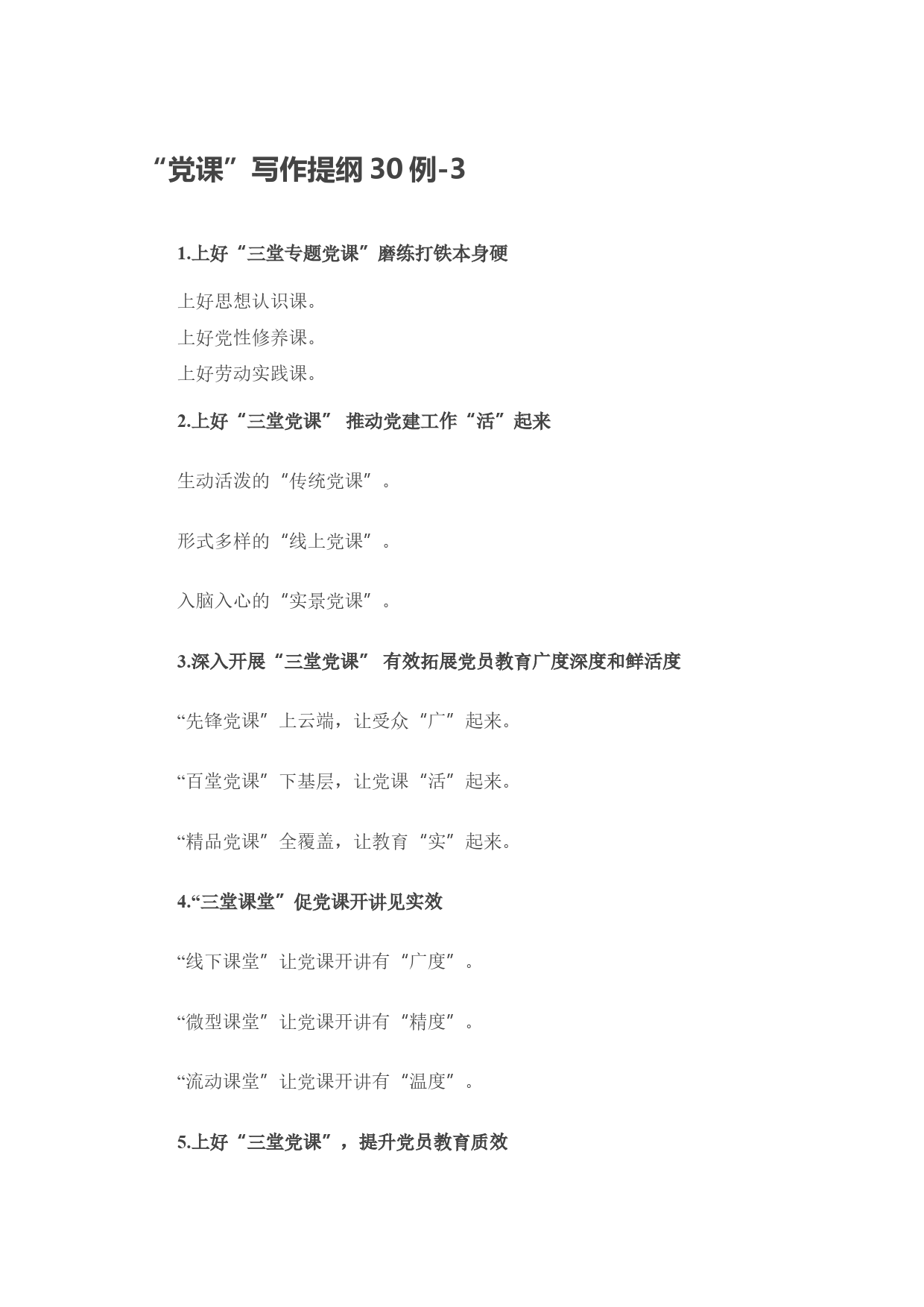 “党课”写作提纲 30 例-3

1.上好“三堂专题党课”磨练打铁本身硬

上好思想认识课。

上好党性修养课。

上好劳动实践课。

2.上好“三堂党课” 推动党建工作“活”起来

生动活泼的“传统党课”。

形式多样的“线上党课”。

入脑入心的“实景党课”。

3.深入开展“三堂党课” 有效拓展党员教育广度深度和鲜活度

“先锋党课”上云端，让受众“广”起来。

“百堂党课”下基层，让党课“活”起来。

“精品党课”全覆盖，让教育“实”起来。

4.“三堂课堂”促党课开讲见实效

“线下课堂”让党课开讲有“广度”。

“微型课堂”让党课开讲有“精度”。

“流动课堂”让党课开讲有“温度”。

5.上好“三堂党课”，提升党员教育质效